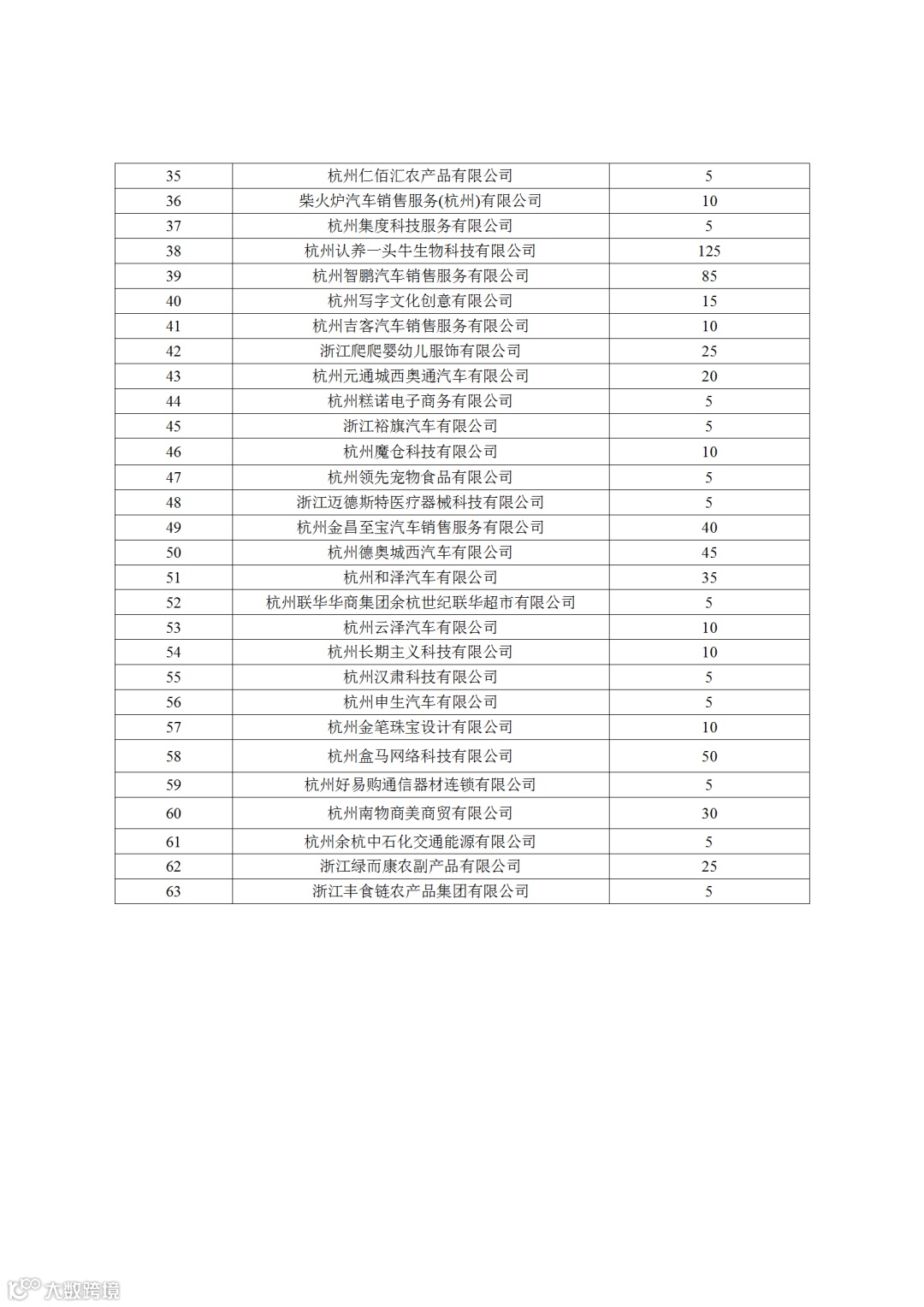 | 35 | 杭州仁佰汇农产品有限公司 | 5 |
|---|---|---|
| 36 | 柴火炉汽车销售服务(杭州)有限公司 | 10 |
| 37 | 杭州集度科技服务有限公司 | 5 |
| 38 | 杭州认养一头牛生物科技有限公司 | 125 |
| 39 | 杭州智鹏汽车销售服务有限公司 | 85 |
| 40 | 杭州写字文化创意有限公司 | 15 |
| 41 | 杭州吉客汽车销售服务有限公司 | 10 |
| 42 | 浙江爬爬婴幼儿服饰有限公司 | 25 |
| 43 | 杭州元通城西奥通汽车有限公司 | 20 |
| 44 | 杭州糕诺电子商务有限公司 | 5 |
| 45 | 浙江裕旗汽车有限公司 | 5 |
| 46 | 杭州魔仓科技有限公司 | 10 |
| 47 | 杭州领先宠物食品有限公司 | 5 |
| 48 | 浙江迈德斯特医疗器械科技有限公司 | 5 |
| 49 | 杭州金昌至宝汽车销售服务有限公司 | 40 |
| 50 | 杭州德奥城西汽车有限公司 | 45 |
| 51 | 杭州和泽汽车有限公司 | 35 |
| 52 | 杭州联华华商集团余杭世纪联华超市有限公司 | 5 |
| 53 | 杭州云泽汽车有限公司 | 10 |
| 54 | 杭州长期主义科技有限公司 | 10 |
| 55 | 杭州汉肃科技有限公司 | 5 |
| 56 | 杭州申生汽车有限公司 | 5 |
| 57 | 杭州金笔珠宝设计有限公司 | 10 |
| 58 | 杭州盒马网络科技有限公司 | 50 |
| 59 | 杭州好易购通信器材连锁有限公司 | 5 |
| 60 | 杭州南物商美商贸有限公司 | 30 |
| 61 | 杭州余杭中石化交通能源有限公司 | 5 |
| 62 | 浙江绿而康农副产品有限公司 | 25 |
| 63 | 浙江丰食链农产品集团有限公司 | 5 |

大数跨境